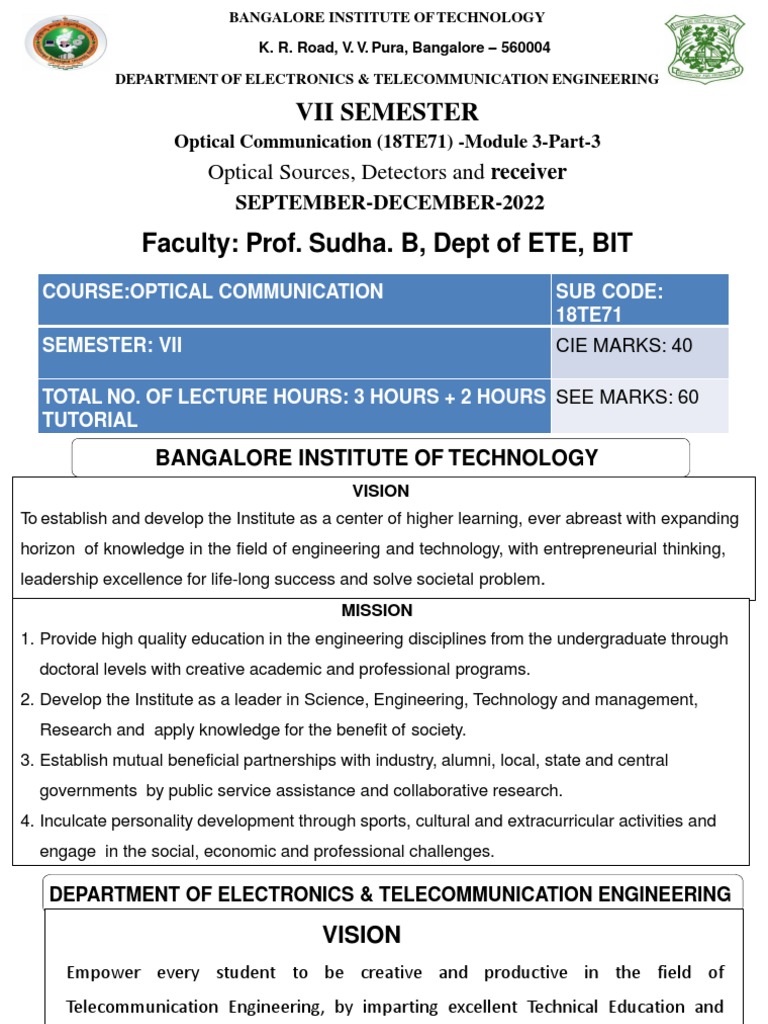 BANGALORE INSTITUTE OF TECHNOLOGY
K. R. Road, V. V. Pura, Bangalore – 560004
DEPARTMENT OF ELECTRONICS & TELECOMMUNICATION ENGINEERING

VII SEMESTER
Optical Communication (18TE71) -Module 3-Part-3
Optical Sources, Detectors and receiver
SEPTEMBER-DECEMBER-2022

Faculty: Prof. Sudha. B, Dept of ETE, BIT

| COURSE:OPTICAL COMMUNICATION | SUB CODE: 18TE71 |
|---|---|
| SEMESTER: VII | CIE MARKS: 40 |
| TOTAL NO. OF LECTURE HOURS: 3 HOURS + 2 HOURS TUTORIAL | SEE MARKS: 60 |

BANGALORE INSTITUTE OF TECHNOLOGY

VISION
To establish and develop the Institute as a center of higher learning, ever abreast with expanding horizon of knowledge in the field of engineering and technology, with entrepreneurial thinking, leadership excellence for life-long success and solve societal problem.

MISSION
1. Provide high quality education in the engineering disciplines from the undergraduate through doctoral levels with creative academic and professional programs.
2. Develop the Institute as a leader in Science, Engineering, Technology and management, Research and apply knowledge for the benefit of society.
3. Establish mutual beneficial partnerships with industry, alumni, local, state and central governments by public service assistance and collaborative research.
4. Inculcate personality development through sports, cultural and extracurricular activities and engage in the social, economic and professional challenges.

DEPARTMENT OF ELECTRONICS & TELECOMMUNICATION ENGINEERING

VISION
Empower every student to be creative and productive in the field of Telecommunication Engineering, by imparting excellent Technical Education and